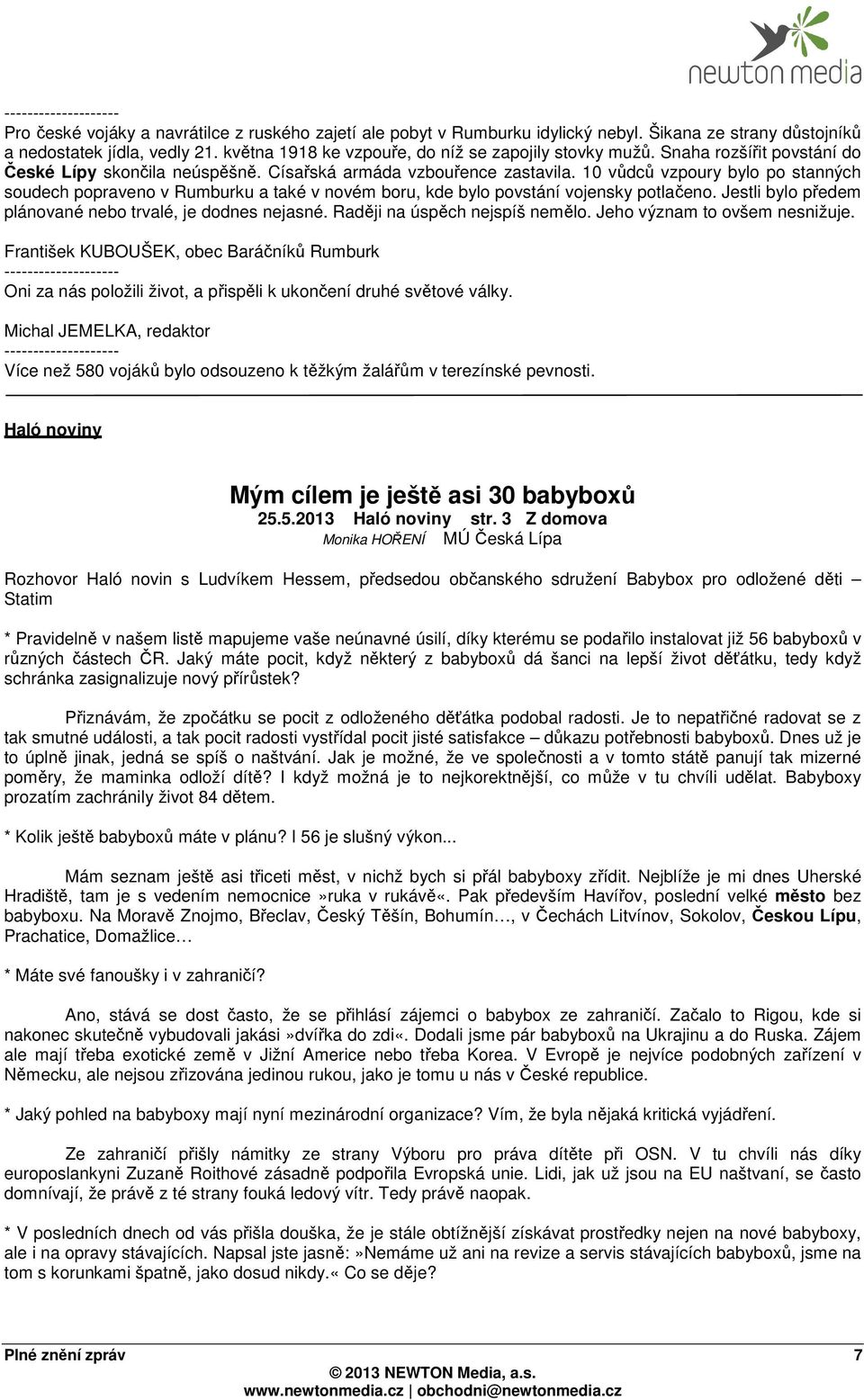 newton media

--------------------
Pro české vojáky a navrátilce z ruského zajetí ale pobyt v Rumburku idylický nebyl. Šikana ze strany důstojníků a nedostatek jídla, vedly 21. května 1918 ke vzpouře, do níž se zapojily stovky mužů. Snaha rozšířit povstání do České Lípy skončila neúspěšně. Císařská armáda vzbouřence zastavila. 10 vůdců vzpoury bylo po stanných soudech popraveno v Rumburku a také v novém boru, kde bylo povstání vojensky potlačeno. Jestli bylo předem plánované nebo trvalé, je dodnes nejasné. Raději na úspěch nejspíš nemělo. Jeho význam to ovšem nesnižuje.

František KUBOUŠEK, obec Baráčníků Rumburk
--------------------
Oni za nás položili život, a přispěli k ukončení druhé světové války.

Michal JEMELKA, redaktor
--------------------
Více než 580 vojáků bylo odsouzeno k těžkým žalářům v terezínské pevnosti.

Haló noviny

Mým cílem je ještě asi 30 babyboxů
25.5.2013 Haló noviny str. 3 Z domova
Monika HOŘENÍ MÚ Česká Lípa

Rozhovor Haló novin s Ludvíkem Hessem, předsedou občanského sdružení Babybox pro odložené děti – Statim

* Pravidelně v našem listě mapujeme vaše neúnavné úsilí, díky kterému se podařilo instalovat již 56 babyboxů v různých částech ČR. Jaký máte pocit, když některý z babyboxů dá šanci na lepší život děťátku, tedy když schránka zasignalizuje nový přírůstek?

Přiznávám, že zpočátku se pocit z odloženého děťátka podobal radosti. Je to nepatřičné radovat se z tak smutné události, a tak pocit radosti vystřídal pocit jisté satisfakce – důkazu potřebnosti babyboxů. Dnes už je to úplně jinak, jedná se spíš o naštvání. Jak je možné, že ve společnosti a v tomto státě panují tak mizerné poměry, že maminka odloží dítě? I když možná je to nejkorektnější, co může v tu chvíli udělat. Babyboxy prozatím zachránily život 84 dětem.

* Kolik ještě babyboxů máte v plánu? I 56 je slušný výkon...

Mám seznam ještě asi třiceti měst, v nichž bych si přál babyboxy zřídit. Nejblíže je mi dnes Uherské Hradiště, tam je s vedením nemocnice »ruka v rukávě«. Pak především Havířov, poslední velké město bez babyboxu. Na Moravě Znojmo, Břeclav, Český Těšín, Bohumín…, v Čechách Litvínov, Sokolov, Českou Lípu, Prachatice, Domažlice…

* Máte své fanoušky i v zahraničí?

Ano, stává se dost často, že se přihlásí zájemci o babybox ze zahraničí. Začalo to Rigou, kde si nakonec skutečně vybudovali jakási »dvířka do zdi«. Dodali jsme pár babyboxů na Ukrajinu a do Ruska. Zájem ale mají třeba exotické země v Jižní Americe nebo třeba Korea. V Evropě je nejvíce podobných zařízení v Německu, ale nejsou zřizována jedinou rukou, jako je tomu u nás v České republice.

* Jaký pohled na babyboxy mají nyní mezinárodní organizace? Vím, že byla nějaká kritická vyjádření.

Ze zahraničí přišly námitky ze strany Výboru pro práva dítěte při OSN. V tu chvíli nás díky europoslankyni Zuzaně Roithové zásadně podpořila Evropská unie. Lidi, jak už jsou na EU naštvaní, se často domnívají, že právě z té strany fouká ledový vítr. Tedy právě naopak.

* V posledních dnech od vás přišla douška, že je stále obtížnější získávat prostředky nejen na nové babyboxy, ale i na opravy stávajících. Napsal jste jasně: »Nemáme už ani na revize a servis stávajících babyboxů, jsme na tom s korunkami špatně, jako dosud nikdy.« Co se děje?

Plné znění zpráv 7
© 2013 NEWTON Media, a.s.
www.newtonmedia.cz | obchodni@newtonmedia.cz